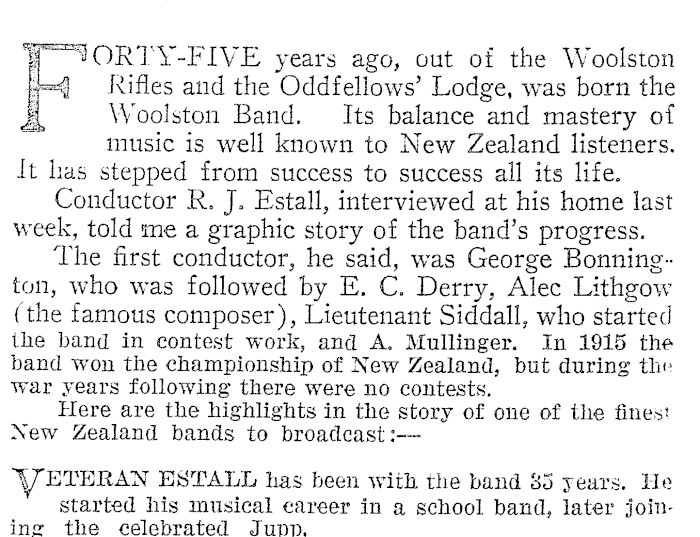 FORTY-FIVE years ago, out of the Woolston Rifles and the Oddfellows' Lodge, was born the Woolston Band. Its balance and mastery of music is well known to New Zealand listeners. It has stepped from success to success all its life.

Conductor R. J. Estall, interviewed at his home last week, told me a graphic story of the band's progress.

The first conductor, he said, was George Bonnington, who was followed by E. C. Derry, Alec Lithgow (the famous composer), Lieutenant Siddall, who started the band in contest work, and A. Mullinger. In 1915 the band won the championship of New Zealand, but during the war years following there were no contests.

Here are the highlights in the story of one of the finest New Zealand bands to broadcast:—

VETERAN ESTALL has been with the band 35 years. He started his musical career in a school band, later joining the celebrated Jupp.